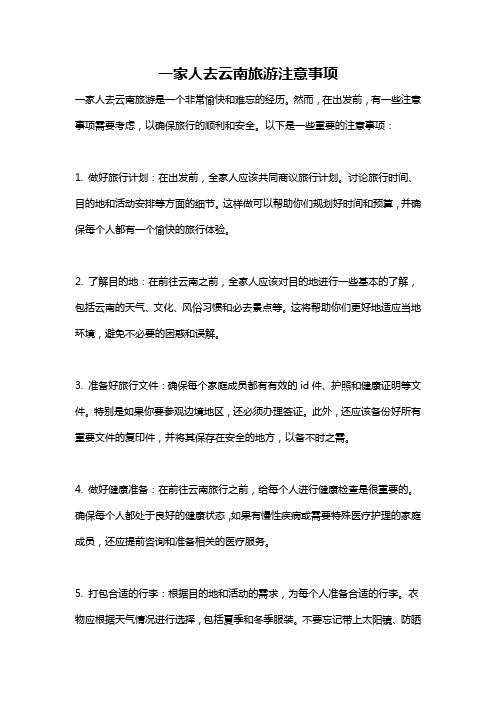 一家人去云南旅游注意事项

一家人去云南旅游是一个非常愉快和难忘的经历。然而，在出发前，有一些注意事项需要考虑，以确保旅行的顺利和安全。以下是一些重要的注意事项：

1. 做好旅行计划：在出发前，全家人应该共同商议旅行计划。讨论旅行时间、目的地和活动安排等方面的细节。这样做可以帮助你们规划好时间和预算，并确保每个人都有一个愉快的旅行体验。

2. 了解目的地：在前往云南之前，全家人应该对目的地进行一些基本的了解，包括云南的天气、文化、风俗习惯和必去景点等。这将帮助你们更好地适应当地环境，避免不必要的困惑和误解。

3. 准备好旅行文件：确保每个家庭成员都有有效的 id 件、护照和健康证明等文件。特别是如果你要参观边境地区，还必须办理签证。此外，还应该备份好所有重要文件的复印件，并将其保存在安全的地方，以备不时之需。

4. 做好健康准备：在前往云南旅行之前，给每个人进行健康检查是很重要的。确保每个人都处于良好的健康状态，如果有慢性疾病或需要特殊医疗护理的家庭成员，还应提前咨询和准备相关的医疗服务。

5. 打包合适的行李：根据目的地和活动的需求，为每个人准备合适的行李。衣物应根据天气情况进行选择，包括夏季和冬季服装。不要忘记带上太阳镜、防晒